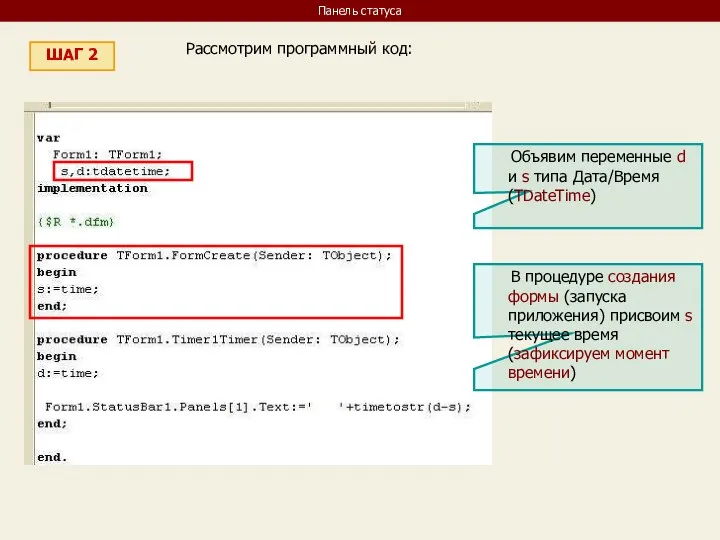 Панель статуса

ШАГ 2

Рассмотрим программный код:

var
  Form1: TForm1;
  s,d:tdatetime;
implementation

{$R *.dfm}

procedure TForm1.FormCreate(Sender: TObject);
begin
s:=time;
end;

procedure TForm1.Timer1Timer(Sender: TObject);
begin
d:=time;

 Form1.StatusBar1.Panels[1].Text:='    '+timetostr(d-s);
end;

end.

Объявим переменные d и s типа Дата/Время (TDateTime)

В процедуре создания формы (запуска приложения) присвоим s текущее время (зафиксируем момент времени)